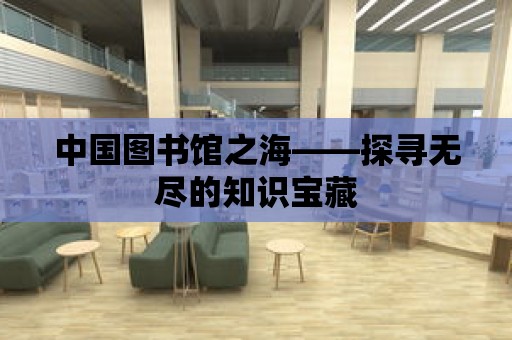 中国图书馆之海——探寻无尽的知识宝藏